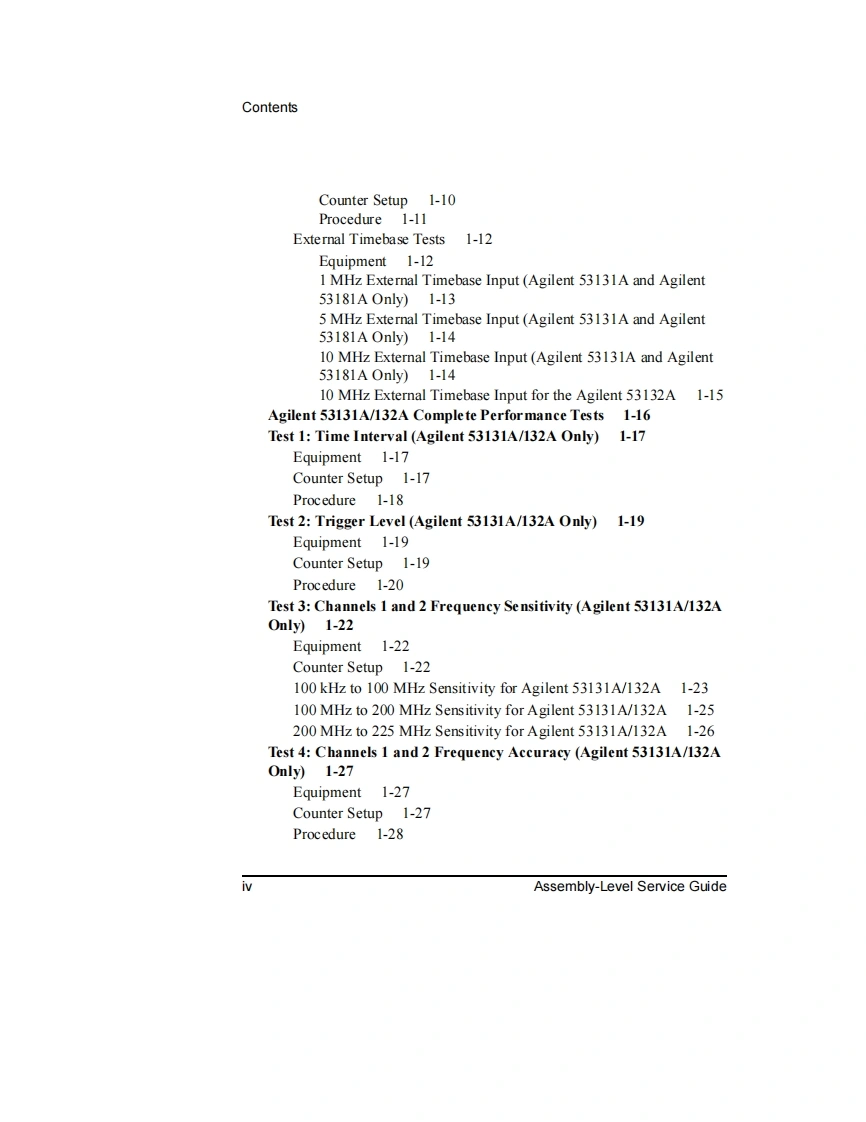 Contents

Counter Setup 1-10
Procedure 1-11
External Timebase Tests 1-12
Equipment 1-12
1 MHz External Timebase Input (Agilent 53131A and Agilent 53181A Only) 1-13
5 MHz External Timebase Input (Agilent 53131A and Agilent 53181A Only) 1-14
10 MHz External Timebase Input (Agilent 53131A and Agilent 53181A Only) 1-14
10 MHz External Timebase Input for the Agilent 53132A 1-15
Agilent 53131A/132A Complete Performance Tests 1-16
Test 1: Time Interval (Agilent 53131A/132A Only) 1-17
Equipment 1-17
Counter Setup 1-17
Procedure 1-18
Test 2: Trigger Level (Agilent 53131A/132A Only) 1-19
Equipment 1-19
Counter Setup 1-19
Procedure 1-20
Test 3: Channels 1 and 2 Frequency Sensitivity (Agilent 53131A/132A Only) 1-22
Equipment 1-22
Counter Setup 1-22
100 kHz to 100 MHz Sensitivity for Agilent 53131A/132A 1-23
100 MHz to 200 MHz Sensitivity for Agilent 53131A/132A 1-25
200 MHz to 225 MHz Sensitivity for Agilent 53131A/132A 1-26
Test 4: Channels 1 and 2 Frequency Accuracy (Agilent 53131A/132A Only) 1-27
Equipment 1-27
Counter Setup 1-27
Procedure 1-28

iv Assembly-Level Service Guide